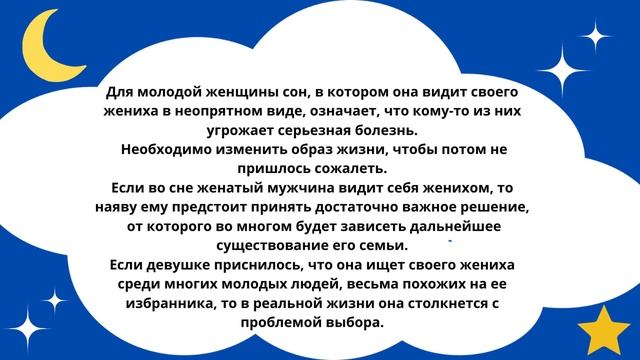 Для молодой женщины сон, в котором она видит своего жениха в неопрятном виде, означает, что кому-то из них угрожает серьезная болезнь.
Необходимо изменить образ жизни, чтобы потом не пришлось сожалеть.
Если во сне женатый мужчина видит себя женихом, то наяву ему предстоит принять достаточно важное решение, от которого во многом будет зависеть дальнейшее существование его семьи.
Если девушке приснилось, что она ищет своего жениха среди многих молодых людей, весьма похожих на ее избранника, то в реальной жизни она столкнется с проблемой выбора.